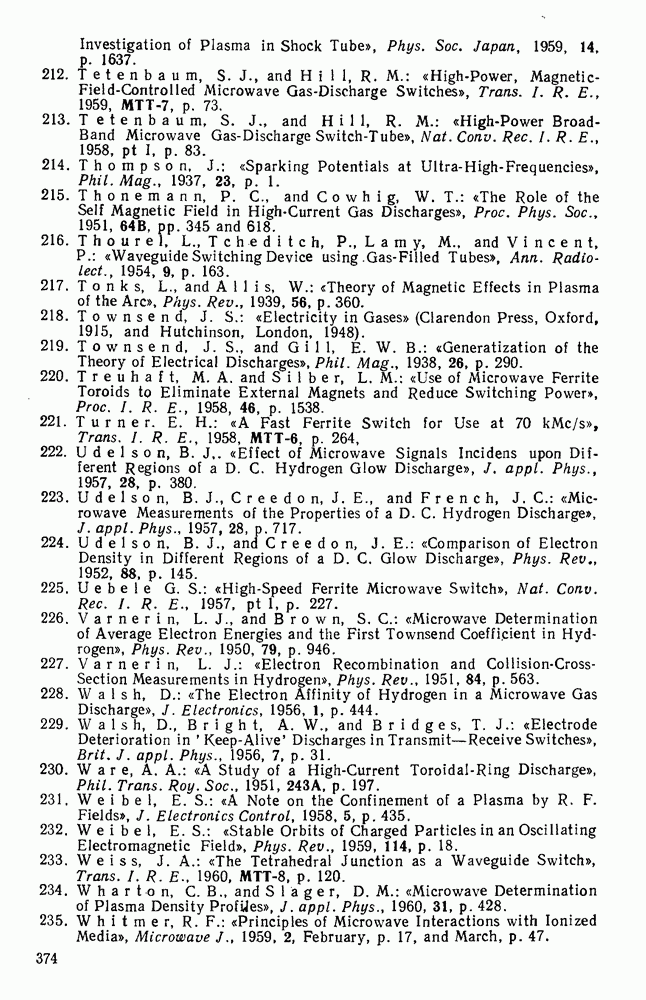 Investigation of Plasma in Shock Tube», Phys. Soc. Japan, 1959, 14, p. 1637.
212. Tetenbaum, S. J., and Hill, R. M.: «High-Power, Magnetic-Field-Controlled Microwave Gas-Discharge Switches», Trans. I. R. E., 1959, MTT-7, p. 73.
213. Tetenbaum, S. J., and Hill, R. M.: «High-Power Broad-Band Microwave Gas-Discharge Switch-Tube», Nat. Conv. Rec. I. R. E., 1958, pt I, p. 83.
214. Thompson, J.: «Sparking Potentials at Ultra-High-Frequencies», Phil. Mag., 1937, 23, p. 1.
215. Thonemann, P. C., and Cowhig, W. T.: «The Role of the Self Magnetic Field in High-Current Gas Discharges», Proc. Phys. Soc., 1951, 64B, pp. 345 and 618.
216. Thourel, L., Tcheditch, P., Lamy, M., and Vincent, P.: «Waveguide Switching Device using Gas-Filled Tubes», Ann. Radiolect., 1954, 9, p. 163.
217. Tonks, L., and Allis, W.: «Theory of Magnetic Effects in Plasma of the Arc», Phys. Rev., 1939, 56, p. 360.
218. Townsend, J. S.: «Electricity in Gases» (Clarendon Press, Oxford, 1915, and Hutchinson, London, 1948).
219. Townsend, J. S., and Gill, E. W. B.: «Generatization of the Theory of Electrical Discharges», Phil. Mag., 1938, 26, p. 290.
220. Treuhaft, M. A. and Silber, L. M.: «Use of Microwave Ferrite Toroids to Eliminate External Magnets and Reduce Switching Power», Proc. I. R. E., 1958, 46, p. 1538.
221. Turner. E. H.: «A Fast Ferrite Switch for Use at 70 kMc/s», Trans. I. R. E., 1958, MTT-6, p. 264,
222. Udelson, B. J., «Effect of Microwave Signals Incidens upon Different Regions of a D. C. Hydrogen Glow Discharge», J. appl. Phys., 1957, 28, p. 380.
223. Udelson, B. J., Creedon, J. E., and French, J. C.: «Microwave Measurements of the Properties of a D. C. Hydrogen Discharge», J. appl. Phys., 1957, 28, p. 717.
224. Udelson, B. J., and Creedon, J. E.: «Comparison of Electron Density in Different Regions of a D. C. Glow Discharge», Phys. Rev., 1952, 88, p. 145.
225. Uebele G. S.: «High-Speed Ferrite Microwave Switch», Nat. Conv. Rec. I. R. E., 1957, pt I, p. 227.
226. Varnerin, L. J., and Brown, S. C.: «Microwave Determination of Average Electron Energies and the First Townsend Coefficient in Hydrogen», Phys. Rev., 1950, 79, p. 946.
227. Varnerin, L. J.: «Electron Recombination and Collision-Cross-Section Measurements in Hydrogen», Phys. Rev., 1951, 84, p. 563.
228. Walsh, D.: «The Electron Affinity of Hydrogen in a Microwave Gas Discharge», J. Electronics, 1956, 1, p. 444.
229. Walsh, D., Bright, A. W., and Bridges, T. J.: «Electrode Deterioration in 'Keep-Alive' Discharges in Transmit—Receive Switches», Brit. J. appl. Phys., 1956, 7, p. 31.
230. Ware, A. A.: «A Study of a High-Current Toroidal-Ring Discharge», Phil. Trans. Roy. Soc., 1951, 243A, p. 197.
231. Weibel, E. S.: «A Note on the Confinement of a Plasma by R. F. Fields», J. Electronics Control, 1958, 5, p. 435.
232. Weibel, E. S.: «Stable Orbits of Charged Particles in an Oscillating Electromagnetic Field», Phys. Rev., 1959, 114, p. 18.
233. Weiss, J. A.: «The Tetrahedral Junction as a Waveguide Switch», Trans. I. R. E., 1960, MTT-8, p. 120.
234. Wharton, C. B., and Slager, D. M.: «Microwave Determination of Plasma Density Profiles», J. appl. Phys., 1960, 31, p. 428.
235. Whitmer, R. F.: «Principles of Microwave Interactions with Ionized Media», Microwave J., 1959, 2, February, p. 17, and March, p. 47.

374